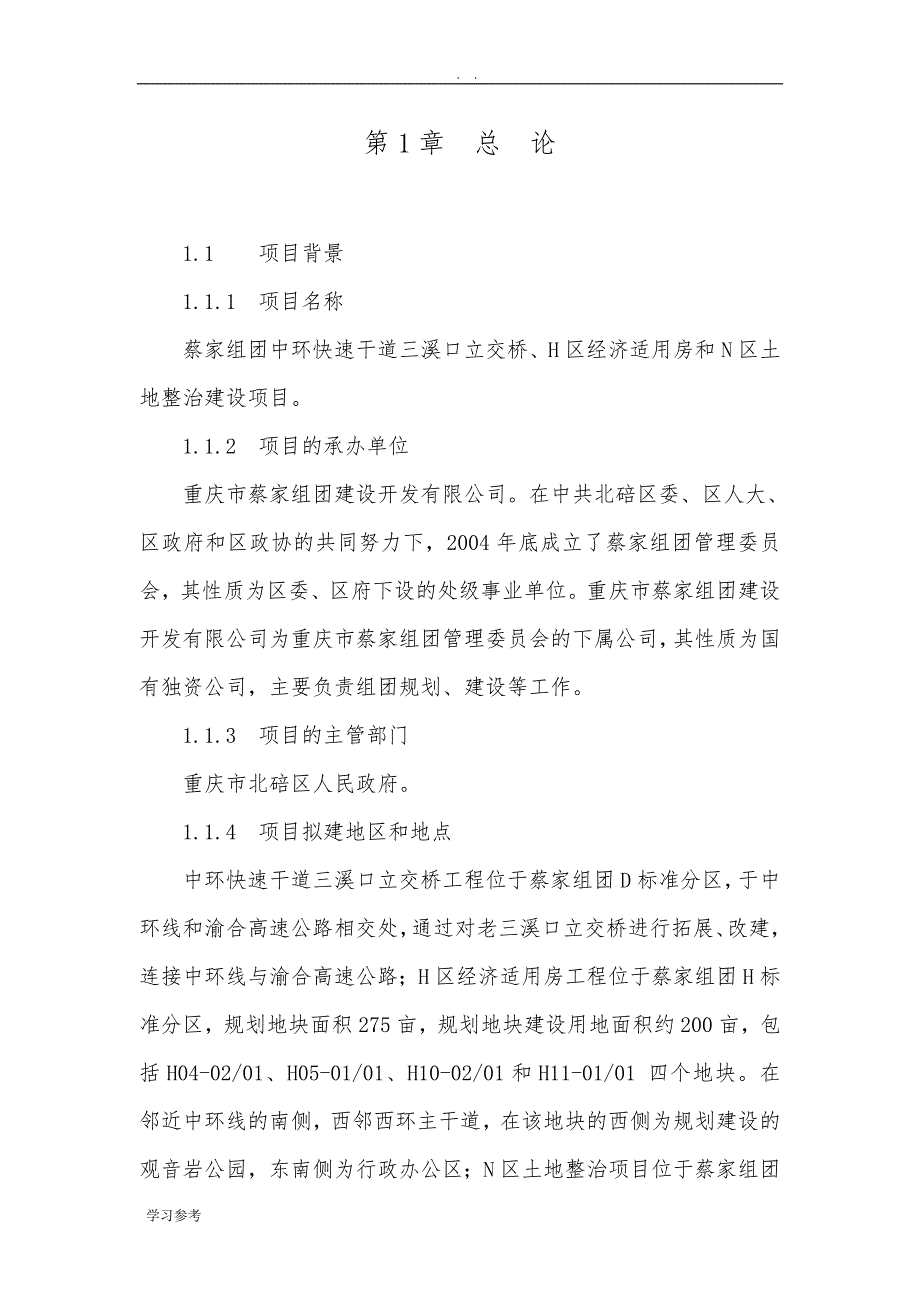 . .

第1章　总　论

1.1　　项目背景

1.1.1　项目名称

蔡家组团中环快速干道三溪口立交桥、H区经济适用房和N区土地整治建设项目。

1.1.2　项目的承办单位

重庆市蔡家组团建设开发有限公司。在中共北碚区委、区人大、区政府和区政协的共同努力下，2004年底成立了蔡家组团管理委员会，其性质为区委、区府下设的处级事业单位。重庆市蔡家组团建设开发有限公司为重庆市蔡家组团管理委员会的下属公司，其性质为国有独资公司，主要负责组团规划、建设等工作。

1.1.3　项目的主管部门

重庆市北碚区人民政府。

1.1.4　项目拟建地区和地点

中环快速干道三溪口立交桥工程位于蔡家组团D标准分区，于中环线和渝合高速公路相交处，通过对老三溪口立交桥进行拓展、改建，连接中环线与渝合高速公路；H区经济适用房工程位于蔡家组团H标准分区，规划地块面积275亩，规划地块建设用地面积约200亩，包括H04-02/01、H05-01/01、H10-02/01和H11-01/01 四个地块。在邻近中环线的南侧，西邻西环主干道，在该地块的西侧为规划建设的观音岩公园，东南侧为行政办公区；N区土地整治项目位于蔡家组团

学习参考